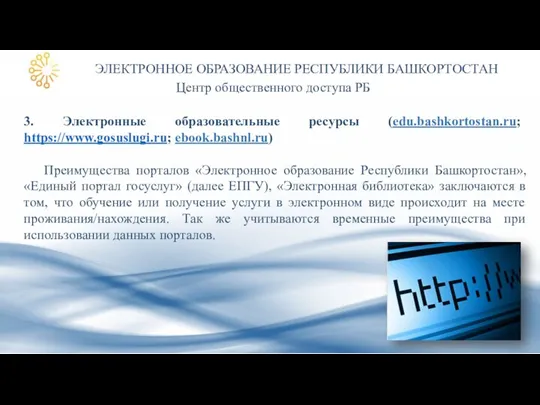 ЭЛЕКТРОННОЕ ОБРАЗОВАНИЕ РЕСПУБЛИКИ БАШКОРТОСТАН
Центр общественного доступа РБ

3. Электронные образовательные ресурсы (edu.bashkortostan.ru; https://www.gosuslugi.ru; ebook.bashnl.ru)

Преимущества порталов «Электронное образование Республики Башкортостан», «Единый портал госуслуг» (далее ЕПГУ), «Электронная библиотека» заключаются в том, что обучение или получение услуги в электронном виде происходит на месте проживания/нахождения. Так же учитываются временные преимущества при использовании данных порталов.

http://w